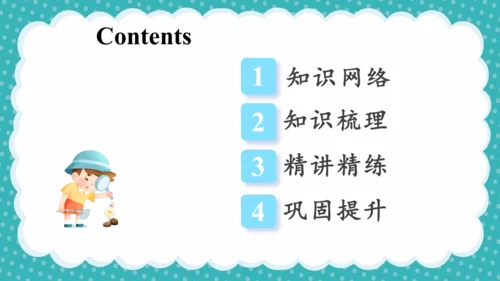 Contents

1 知识网络

2 知识梳理

3 精讲精练

4 巩固提升